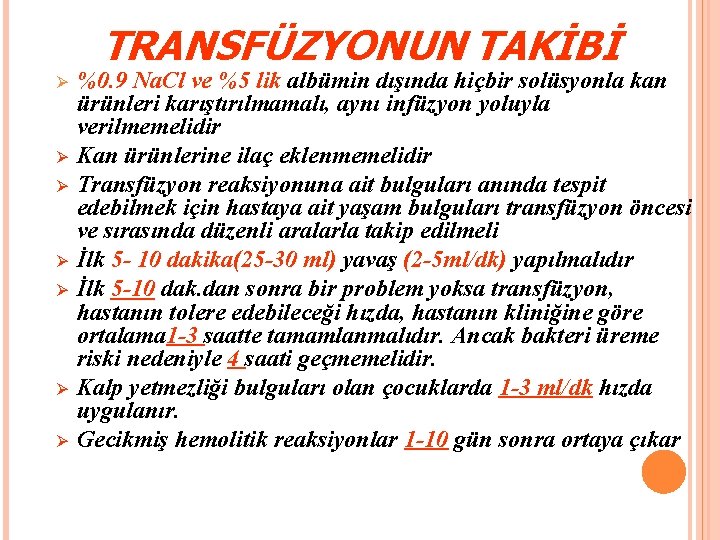 TRANSFÜZYONUN TAKİBİ

➢ %0.9 NaCl ve %5 lik albümin dışında hiçbir solüsyonla kan ürünleri karıştırılmamalı, aynı infüzyon yoluyla verilmemelidir

➢ Kan ürünlerine ilaç eklenmemelidir

➢ Transfüzyon reaksiyonuna ait bulguları anında tespit edebilmek için hastaya ait yaşam bulguları transfüzyon öncesi ve sırasında düzenli aralarla takip edilmeli

➢ İlk 5- 10 dakika(25-30 ml) yavaş (2-5ml/dk) yapılmalıdır

➢ İlk 5-10 dak.dan sonra bir problem yoksa transfüzyon, hastanın tolere edebileceği hızda, hastanın kliniğine göre ortalama1-3 saatte tamamlanmalıdır. Ancak bakteri üreme riski nedeniyle 4 saati geçmemelidir.

➢ Kalp yetmezliği bulguları olan çocuklarda 1-3 ml/dk hızda uygulanır.

➢ Gecikmiş hemolitik reaksiyonlar 1-10 gün sonra ortaya çıkar